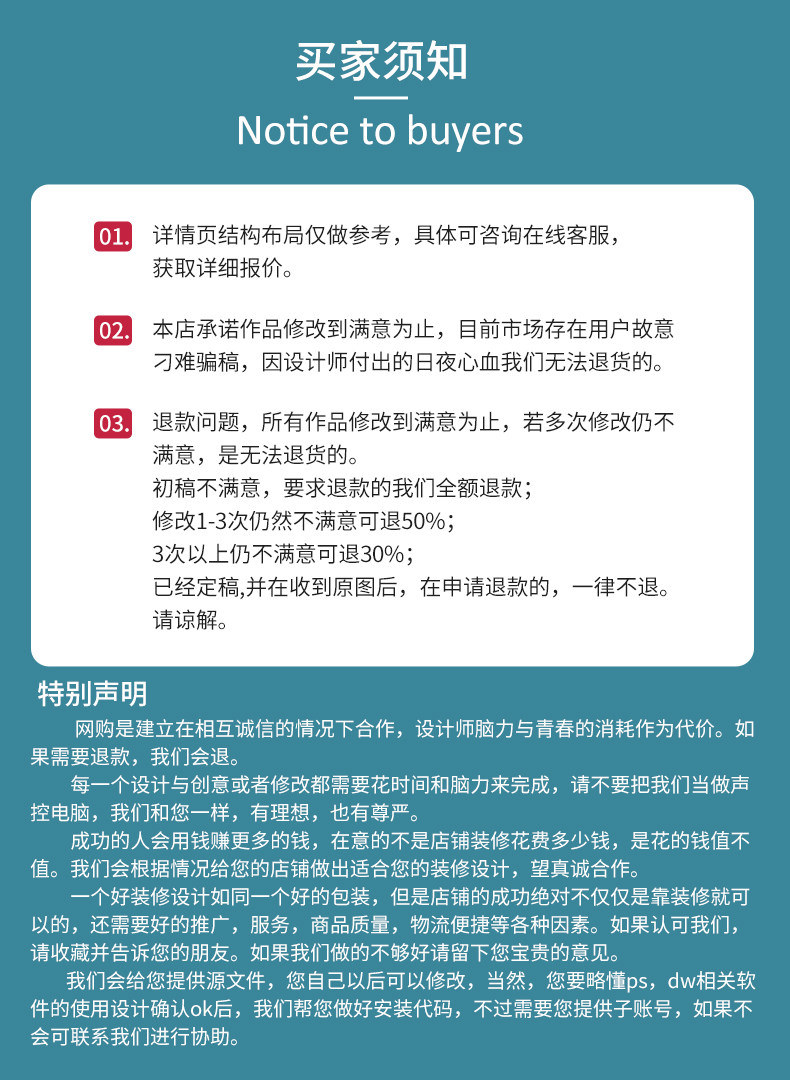 买家须知

Notice to buyers

01. 详情页结构布局仅做参考，具体可咨询在线客服，获取详细报价。

02. 本店承诺作品修改到满意为止，目前市场存在用户故意刁难骗稿，因设计师付出的日夜心血我们无法退货的。

03. 退款问题，所有作品修改到满意为止，若多次修改仍不满意，是无法退货的。
初稿不满意，要求退款的我们全额退款；
修改1-3次仍然不满意可退50%；
3次以上仍不满意可退30%；
已经定稿,并在收到原图后，在申请退款的，一律不退。
请谅解。

特别声明

网购是建立在相互诚信的情况下合作，设计师脑力与青春的消耗作为代价。如果需要退款，我们会退。

每一个设计与创意或者修改都需要花时间和脑力来完成，请不要把我们当做声控电脑，我们和您一样，有理想，也有尊严。

成功的人会用钱赚更多的钱，在意的不是店铺装修花费多少钱，是花的钱值不值。我们会根据情况给您的店铺做出适合您的装修设计，望真诚合作。

一个好装修设计如同一个好的包装，但是店铺的成功绝对不仅仅是靠装修就可以的，还需要好的推广，服务，商品质量，物流便捷等各种因素。如果认可我们，请收藏并告诉您的朋友。如果我们做的不够好请留下您宝贵的意见。

我们会给您提供源文件，您自己以后可以修改，当然，您要略懂ps，dw相关软件的使用设计确认ok后，我们帮您做好安装代码，不过需要您提供子账号，如果不会可联系我们进行协助。